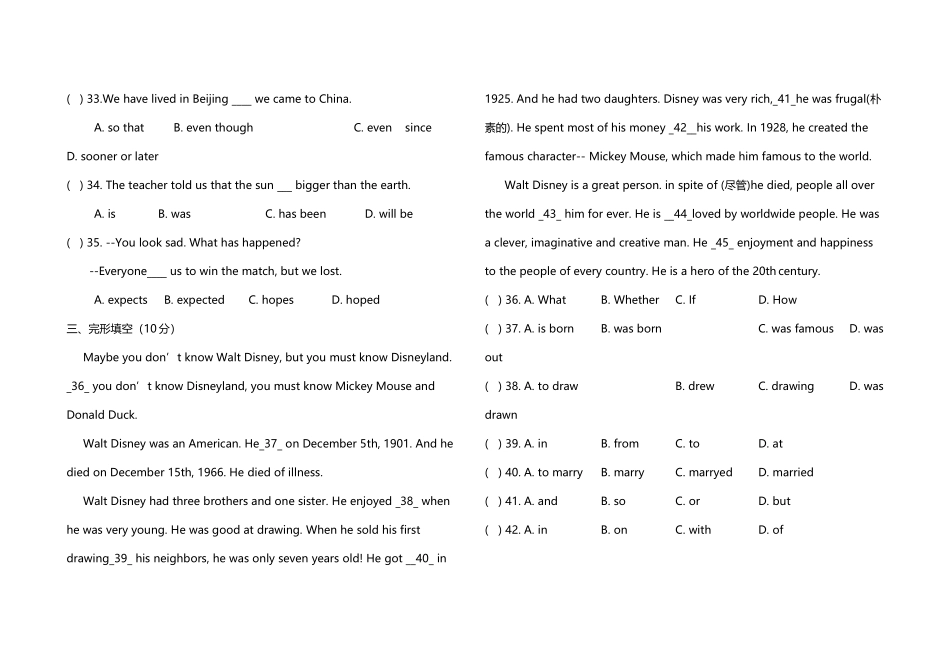 ( ) 33.We have lived in Beijing ____ we came to China.

A. so that B. even though C. even since D. sooner or later

( ) 34. The teacher told us that the sun ___ bigger than the earth.

A. is B. was C. has been D. will be

( ) 35. --You look sad. What has happened?

--Everyone____ us to win the match, but we lost.

A. expects B. expected C. hopes D. hoped

三、完形填空（10分）

Maybe you don’t know Walt Disney, but you must know Disneyland. _36_ you don’t know Disneyland, you must know Mickey Mouse and Donald Duck.

Walt Disney was an American. He_37_ on December 5th, 1901. And he died on December 15th, 1966. He died of illness.

Walt Disney had three brothers and one sister. He enjoyed _38_ when he was very young. He was good at drawing. When he sold his first drawing_39_ his neighbors, he was only seven years old! He got __40_ in 1925. And he had two daughters. Disney was very rich,_41_he was frugal(朴素的). He spent most of his money _42_his work. In 1928, he created the famous character-- Mickey Mouse, which made him famous to the world.

Walt Disney is a great person. in spite of (尽管)he died, people all over the world _43_ him for ever. He is __44_loved by worldwide people. He was a clever, imaginative and creative man. He _45_ enjoyment and happiness to the people of every country. He is a hero of the 20th century.

( ) 36. A. What B. Whether C. If D. How

( ) 37. A. is born B. was born C. was famous D. was out

( ) 38. A. to draw B. drew C. drawing D. was drawn

( ) 39. A. in B. from C. to D. at

( ) 40. A. to marry B. marry C. marryed D. married

( ) 41. A. and B. so C. or D. but

( ) 42. A. in B. on C. with D. of